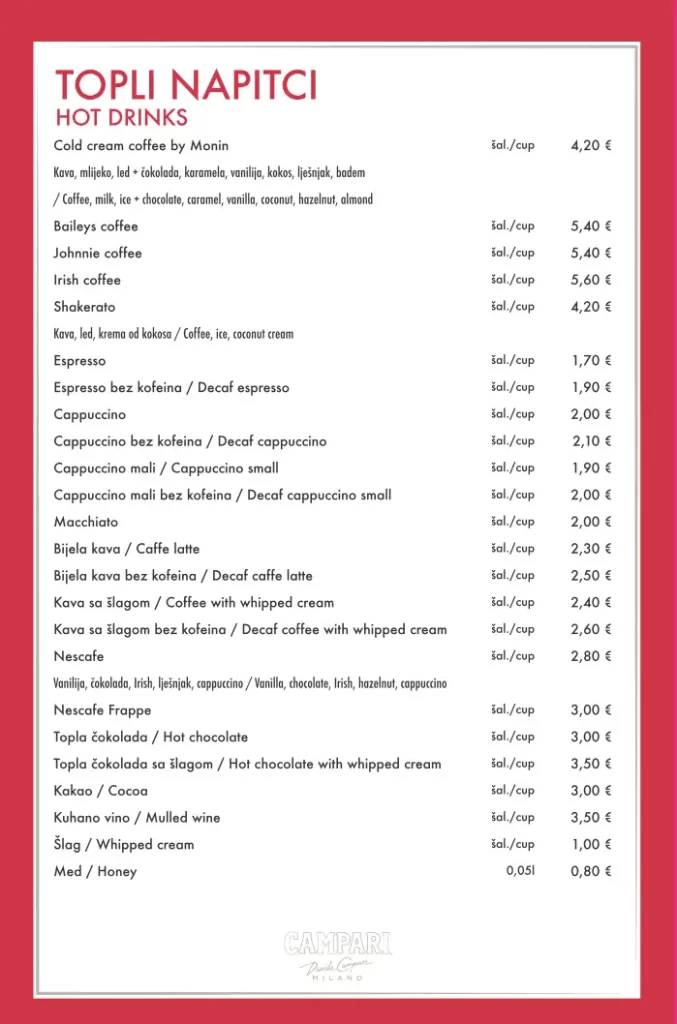 TOPLI NAPITCI
HOT DRINKS

| | | |
|---|---|---|
| Cold cream coffee by Monin | šal./cup | 4,20 € |
| Kava, mlijeko, led + čokolada, karamela, vanilija, kokos, lješnjak, badem / Coffee, milk, ice + chocolate, caramel, vanilla, coconut, hazelnut, almond | | |
| Baileys coffee | šal./cup | 5,40 € |
| Johnnie coffee | šal./cup | 5,40 € |
| Irish coffee | šal./cup | 5,60 € |
| Shakerato | šal./cup | 4,20 € |
| Kava, led, krema od kokosa / Coffee, ice, coconut cream | | |
| Espresso | šal./cup | 1,70 € |
| Espresso bez kofeina / Decaf espresso | šal./cup | 1,90 € |
| Cappuccino | šal./cup | 2,00 € |
| Cappuccino bez kofeina / Decaf cappuccino | šal./cup | 2,10 € |
| Cappuccino mali / Cappuccino small | šal./cup | 1,90 € |
| Cappuccino mali bez kofeina / Decaf cappuccino small | šal./cup | 2,00 € |
| Macchiato | šal./cup | 2,00 € |
| Bijela kava / Caffe latte | šal./cup | 2,30 € |
| Bijela kava bez kofeina / Decaf caffe latte | šal./cup | 2,50 € |
| Kava sa šlagom / Coffee with whipped cream | šal./cup | 2,40 € |
| Kava sa šlagom bez kofeina / Decaf coffee with whipped cream | šal./cup | 2,60 € |
| Nescafe | šal./cup | 2,80 € |
| Vanilija, čokolada, Irish, lješnjak, cappuccino / Vanilla, chocolate, Irish, hazelnut, cappuccino | | |
| Nescafe Frappe | šal./cup | 3,00 € |
| Topla čokolada / Hot chocolate | šal./cup | 3,00 € |
| Topla čokolada sa šlagom / Hot chocolate with whipped cream | šal./cup | 3,50 € |
| Kakao / Cocoa | šal./cup | 3,00 € |
| Kuhano vino / Mulled wine | šal./cup | 3,50 € |
| Šlag / Whipped cream | šal./cup | 1,00 € |
| Med / Honey | 0,05l | 0,80 € |

CAMPARI
Davide Campari
MILANO